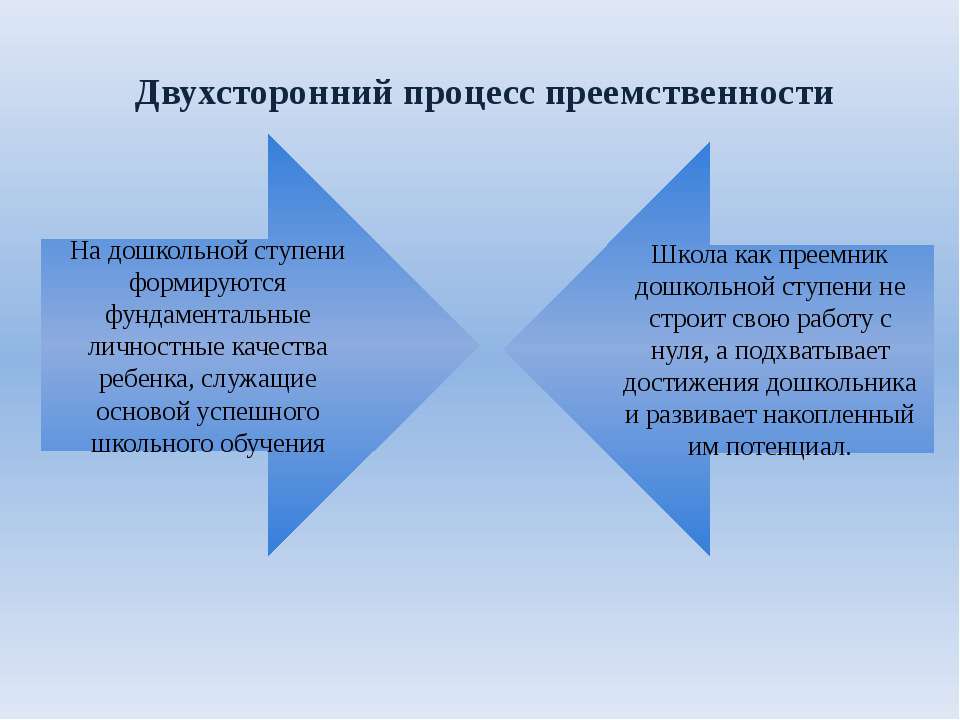 Двухсторонний процесс преемственности

На дошкольной ступени формируются фундаментальные личностные качества ребенка, служащие основой успешного школьного обучения

Школа как преемник дошкольной ступени не строит свою работу с нуля, а подхватывает достижения дошкольника и развивает накопленный им потенциал.